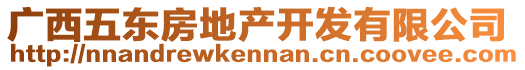 广西五东房地产开发有限公司
http://nnandrewkennan.cn.coovee.com